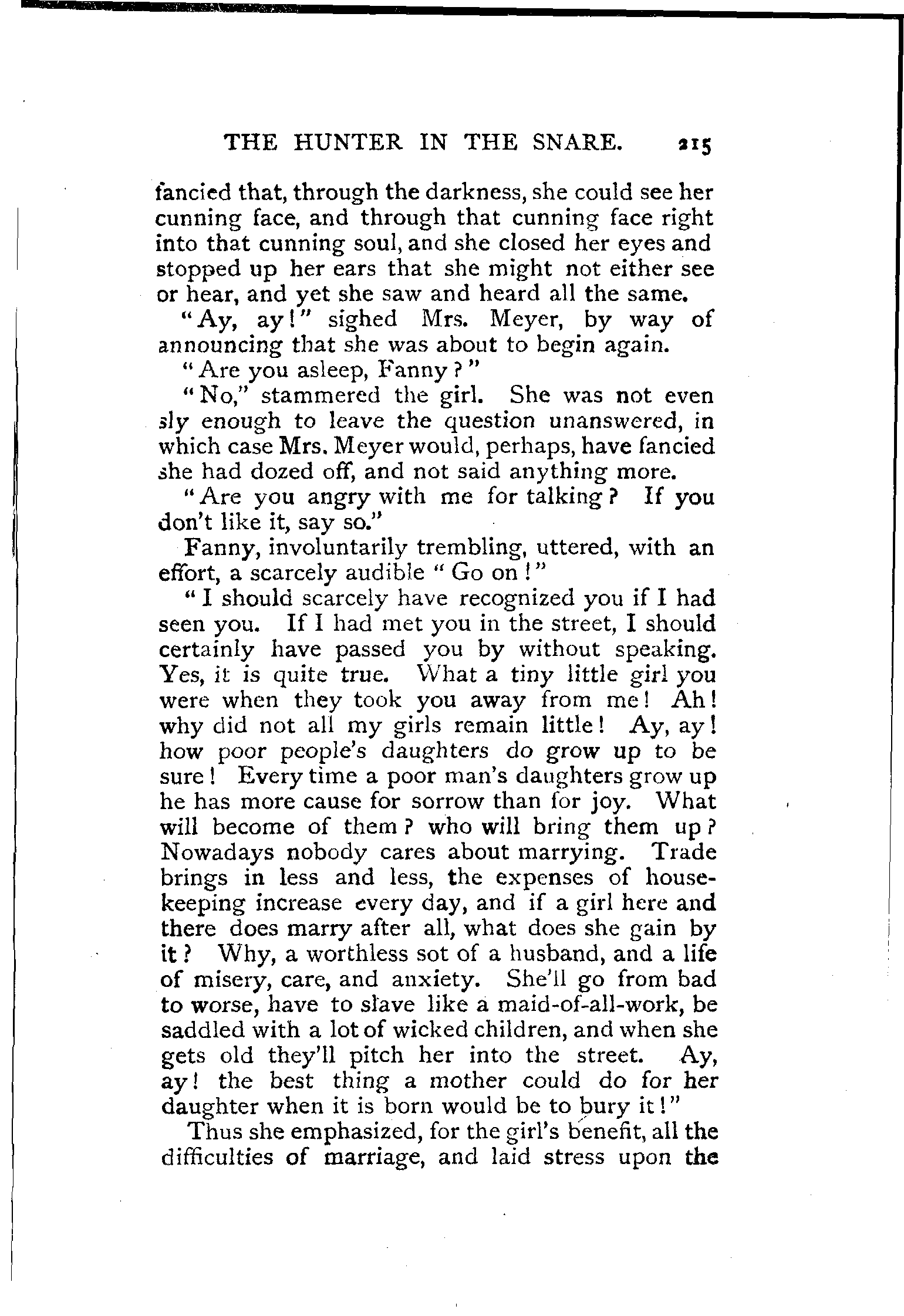 THE HUNTER IN THE SNARE. 215

fancied that, through the darkness, she could see her cunning face, and through that cunning face right into that cunning soul, and she closed her eyes and stopped up her ears that she might not either see or hear, and yet she saw and heard all the same.

"Ay, ay!" sighed Mrs. Meyer, by way of announcing that she was about to begin again.

"Are you asleep, Fanny?"

"No," stammered the girl. She was not even sly enough to leave the question unanswered, in which case Mrs. Meyer would, perhaps, have fancied she had dozed off, and not said anything more.

"Are you angry with me for talking? If you don't like it, say so."

Fanny, involuntarily trembling, uttered, with an effort, a scarcely audible "Go on!"

"I should scarcely have recognized you if I had seen you. If I had met you in the street, I should certainly have passed you by without speaking. Yes, it is quite true. What a tiny little girl you were when they took you away from me! Ah! why did not all my girls remain little! Ay, ay! how poor people's daughters do grow up to be sure! Every time a poor man's daughters grow up he has more cause for sorrow than for joy. What will become of them? who will bring them up? Nowadays nobody cares about marrying. Trade brings in less and less, the expenses of housekeeping increase every day, and if a girl here and there does marry after all, what does she gain by it? Why, a worthless sot of a husband, and a life of misery, care, and anxiety. She'll go from bad to worse, have to slave like a maid-of-all-work, be saddled with a lot of wicked children, and when she gets old they'll pitch her into the street. Ay, ay! the best thing a mother could do for her daughter when it is born would be to bury it!"

Thus she emphasized, for the girl's benefit, all the difficulties of marriage, and laid stress upon the